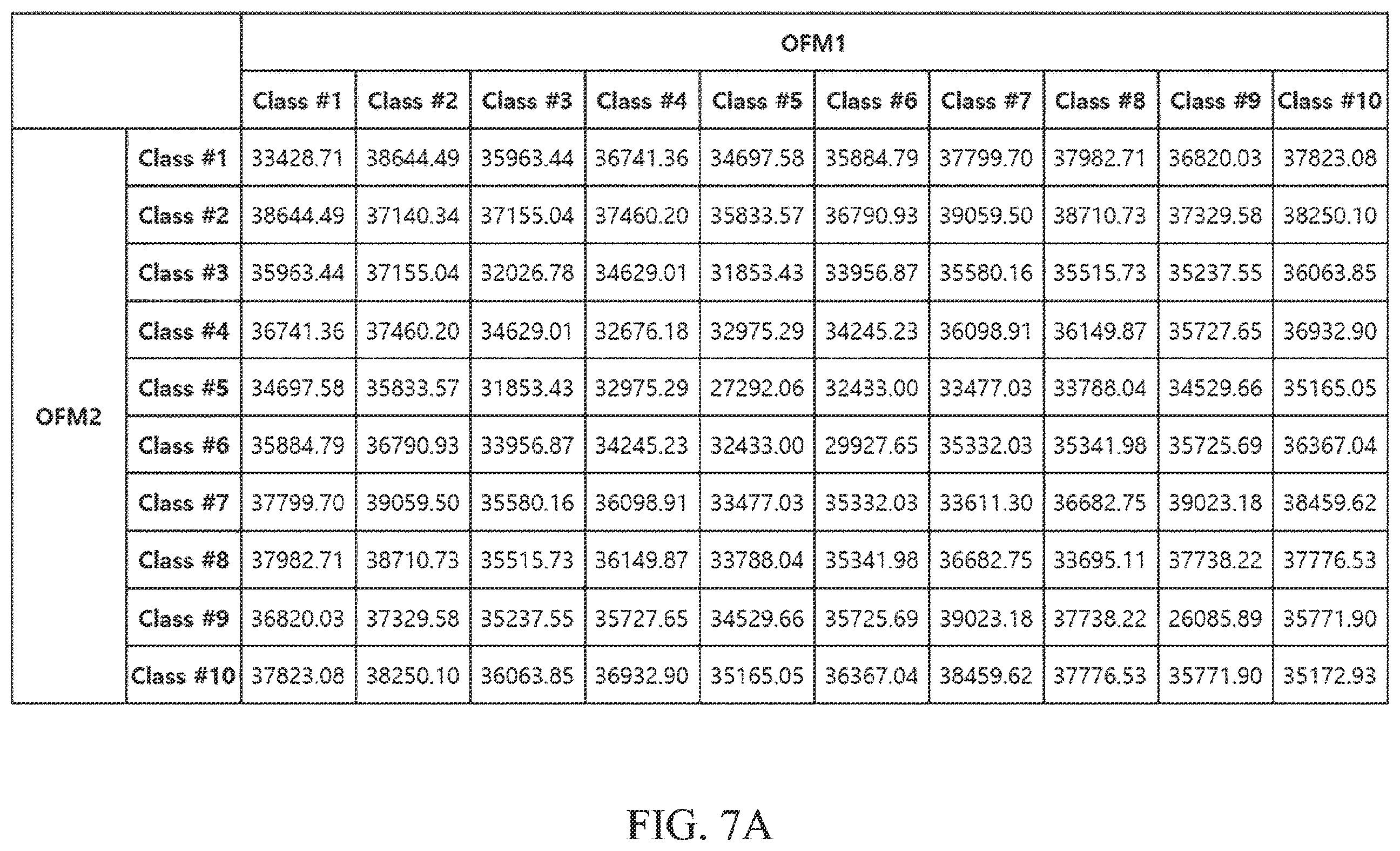 | | | OFM1 | | | | | | | | | |
|---|---|---|---|---|---|---|---|---|---|---|---|
| | | Class #1 | Class #2 | Class #3 | Class #4 | Class #5 | Class #6 | Class #7 | Class #8 | Class #9 | Class #10 |
| OFM2 | Class #1 | 33428.71 | 38644.49 | 35963.44 | 36741.36 | 34697.58 | 35884.79 | 37799.70 | 37982.71 | 36820.03 | 37823.08 |
| | Class #2 | 38644.49 | 37140.34 | 37155.04 | 37460.20 | 35833.57 | 36790.93 | 39059.50 | 38710.73 | 37329.58 | 38250.10 |
| | Class #3 | 35963.44 | 37155.04 | 32026.78 | 34629.01 | 31853.43 | 33956.87 | 35580.16 | 35515.73 | 35237.55 | 36063.85 |
| | Class #4 | 36741.36 | 37460.20 | 34629.01 | 32676.18 | 32975.29 | 34245.23 | 36098.91 | 36149.87 | 35727.65 | 36932.90 |
| | Class #5 | 34697.58 | 35833.57 | 31853.43 | 32975.29 | 27292.06 | 32433.00 | 33477.03 | 33788.04 | 34529.66 | 35165.05 |
| | Class #6 | 35884.79 | 36790.93 | 33956.87 | 34245.23 | 32433.00 | 29927.65 | 35332.03 | 35341.98 | 35725.69 | 36367.04 |
| | Class #7 | 37799.70 | 39059.50 | 35580.16 | 36098.91 | 33477.03 | 35332.03 | 33611.30 | 36682.75 | 39023.18 | 38459.62 |
| | Class #8 | 37982.71 | 38710.73 | 35515.73 | 36149.87 | 33788.04 | 35341.98 | 36682.75 | 33695.11 | 37738.22 | 37776.53 |
| | Class #9 | 36820.03 | 37329.58 | 35237.55 | 35727.65 | 34529.66 | 35725.69 | 39023.18 | 37738.22 | 26085.89 | 35771.90 |
| | Class #10 | 37823.08 | 38250.10 | 36063.85 | 36932.90 | 35165.05 | 36367.04 | 38459.62 | 37776.53 | 35771.90 | 35172.93 |

FIG. 7A